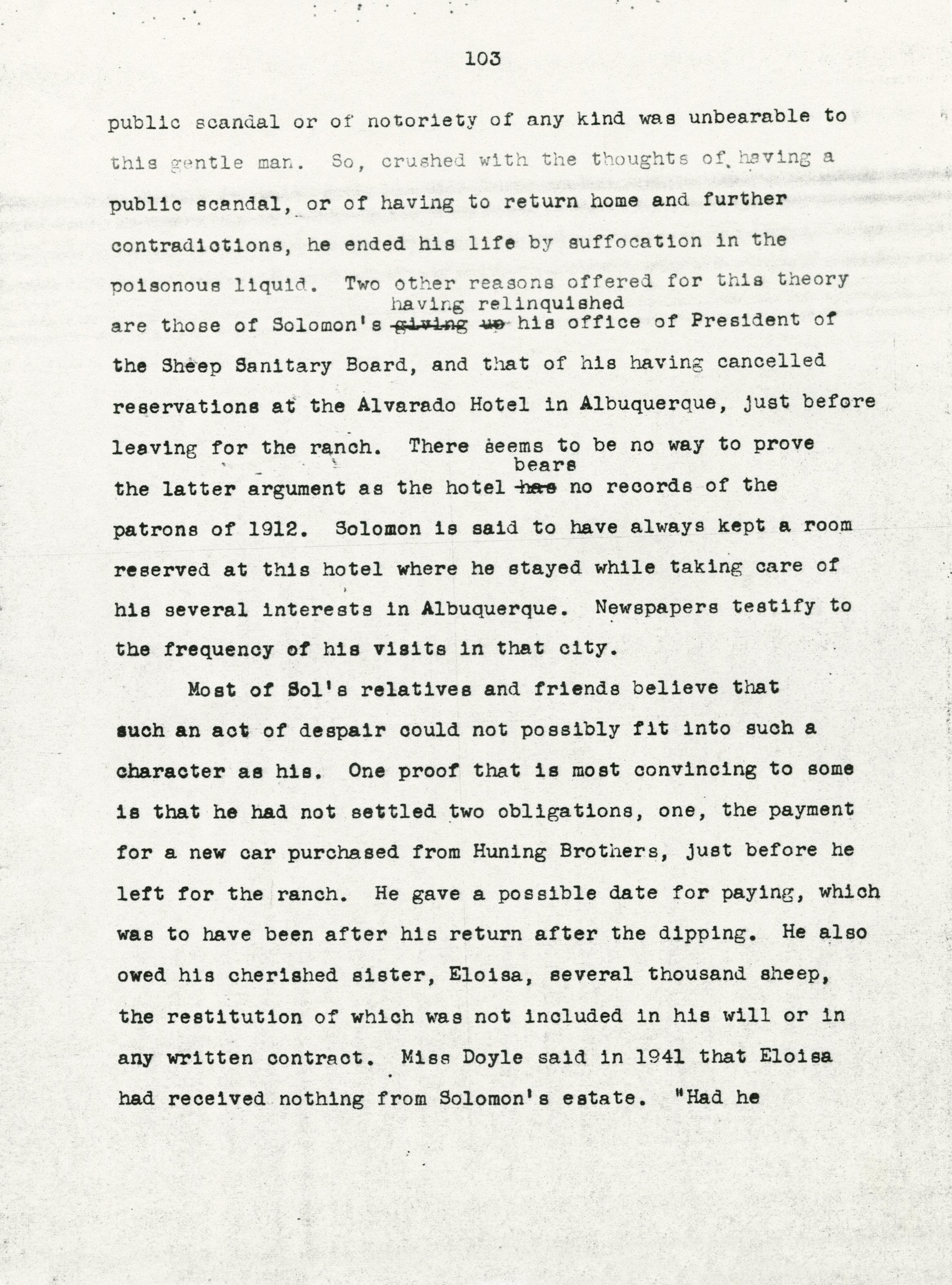 103

public scandal or of notoriety of any kind was unbearable to this gentle man. So, crushed with the thoughts of having a public scandal, or of having to return home and further contradictions, he ended his life by suffocation in the poisonous liquid. Two other reasons offered for this theory are those of Solomon's ~~giving up~~ having relinquished his office of President of the Sheep Sanitary Board, and that of his having cancelled reservations at the Alvarado Hotel in Albuquerque, just before leaving for the ranch. There seems to be no way to prove the latter argument as the hotel ~~has~~ bears no records of the patrons of 1912. Solomon is said to have always kept a room reserved at this hotel where he stayed while taking care of his several interests in Albuquerque. Newspapers testify to the frequency of his visits in that city.

Most of Sol's relatives and friends believe that such an act of despair could not possibly fit into such a character as his. One proof that is most convincing to some is that he had not settled two obligations, one, the payment for a new car purchased from Huning Brothers, just before he left for the ranch. He gave a possible date for paying, which was to have been after his return after the dipping. He also owed his cherished sister, Eloisa, several thousand sheep, the restitution of which was not included in his will or in any written contract. Miss Doyle said in 1941 that Eloisa had received nothing from Solomon's estate. "Had he